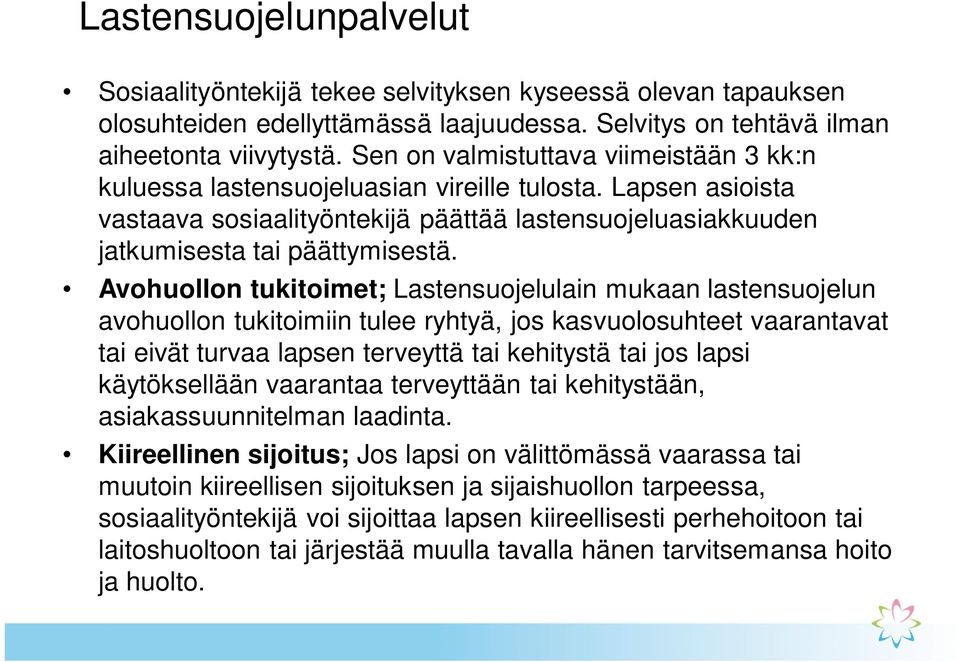 Lastensuojelunpalvelut

• Sosiaalityöntekijä tekee selvityksen kyseessä olevan tapauksen olosuhteiden edellyttämässä laajuudessa. Selvitys on tehtävä ilman aiheetonta viivytystä. Sen on valmistuttava viimeistään 3 kk:n kuluessa lastensuojeluasian vireille tulosta. Lapsen asioista vastaava sosiaalityöntekijä päättää lastensuojeluasiakkuuden jatkumisesta tai päättymisestä.

• Avohuollon tukitoimet; Lastensuojelulain mukaan lastensuojelun avohuollon tukitoimiin tulee ryhtyä, jos kasvuolosuhteet vaarantavat tai eivät turvaa lapsen terveyttä tai kehitystä tai jos lapsi käytöksellään vaarantaa terveyttään tai kehitystään, asiakassuunnitelman laadinta.

• Kiireellinen sijoitus; Jos lapsi on välittömässä vaarassa tai muutoin kiireellisen sijoituksen ja sijaishuollon tarpeessa, sosiaalityöntekijä voi sijoittaa lapsen kiireellisesti perhehoitoon tai laitoshuoltoon tai järjestää muulla tavalla hänen tarvitsemansa hoito ja huolto.